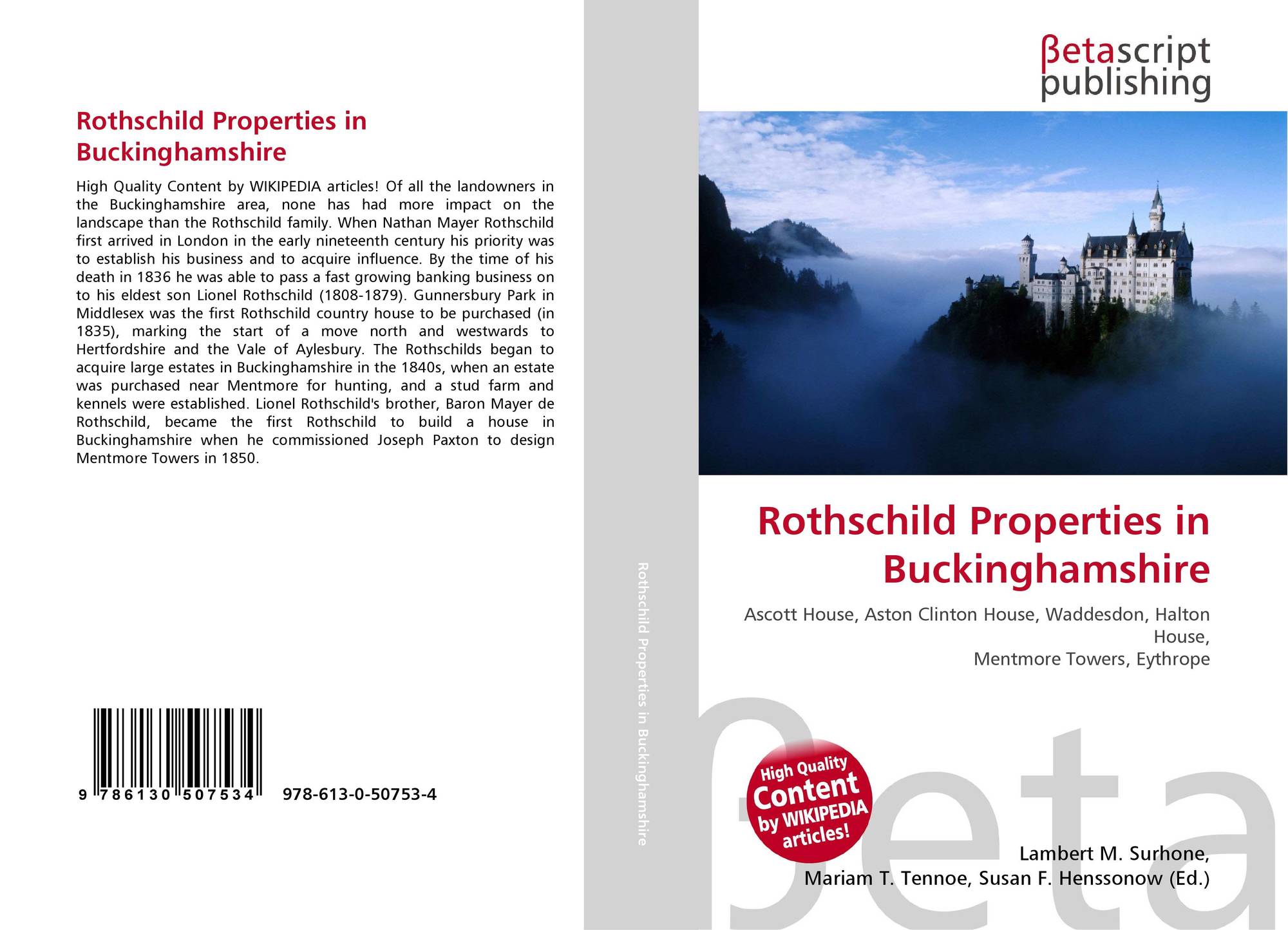 Rothschild Properties in Buckinghamshire

High Quality Content by WIKIPEDIA articles! Of all the landowners in the Buckinghamshire area, none has had more impact on the landscape than the Rothschild family. When Nathan Mayer Rothschild first arrived in London in the early nineteenth century his priority was to establish his business and to acquire influence. By the time of his death in 1836 he was able to pass a fast growing banking business on to his eldest son Lionel Rothschild (1808-1879). Gunnersbury Park in Middlesex was the first Rothschild country house to be purchased (in 1835), marking the start of a move north and westwards to Hertfordshire and the Vale of Aylesbury. The Rothschilds began to acquire large estates in Buckinghamshire in the 1840s, when an estate was purchased near Mentmore for hunting, and a stud farm and kennels were established. Lionel Rothschild's brother, Baron Mayer de Rothschild, became the first Rothschild to build a house in Buckinghamshire when he commissioned Joseph Paxton to design Mentmore Towers in 1850.

9 786130 507534 978-613-0-50753-4

Rothschild Properties in Buckinghamshire

βetascript
publishing

Rothschild Properties in Buckinghamshire

Ascott House, Aston Clinton House, Waddesdon, Halton House,
Mentmore Towers, Eythrope

High Quality Content by WIKIPEDIA articles!

Lambert M. Surhone,
Mariam T. Tennoe, Susan F. Henssonow (Ed.)

βeta